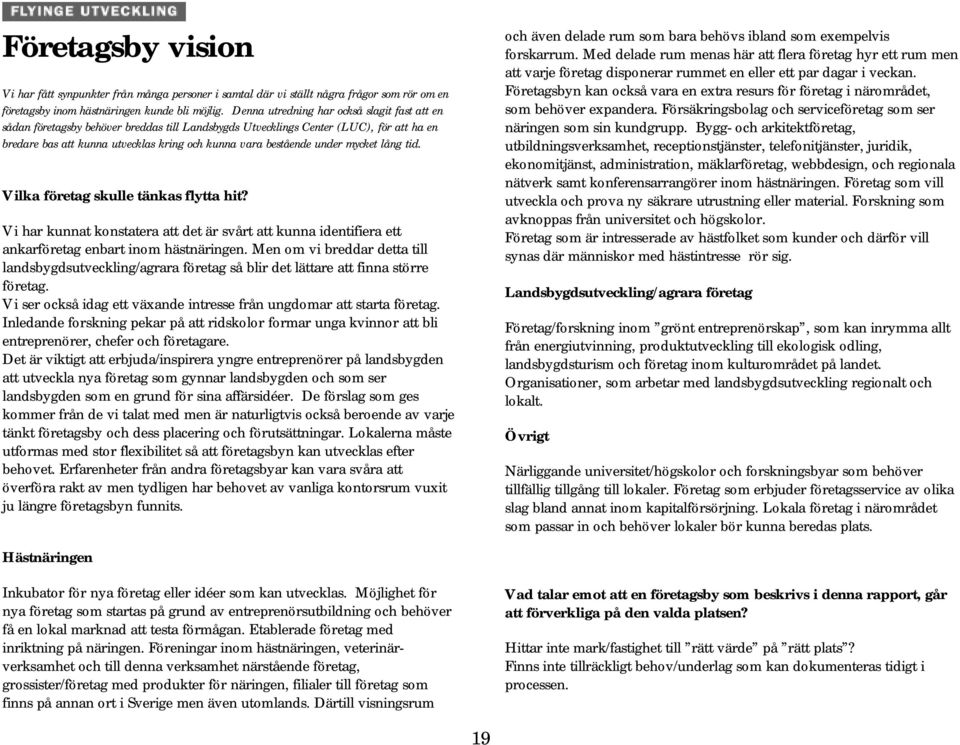 FLYINGE UTVECKLING

Företagsby vision

Vi har fått synpunkter från många personer i samtal där vi ställt några frågor som rör om en företagsby inom hästnäringen kunde bli möjlig. Denna utredning har också slagit fast att en sådan företagsby behöver breddas till Landsbygds Utvecklings Center (LUC), för att ha en bredare bas att kunna utvecklas kring och kunna vara bestående under mycket lång tid.

Vilka företag skulle tänkas flytta hit?

Vi har kunnat konstatera att det är svårt att kunna identifiera ett ankarföretag enbart inom hästnäringen. Men om vi breddar detta till landsbygdsutveckling/agrara företag så blir det lättare att finna större företag.
Vi ser också idag ett växande intresse från ungdomar att starta företag. Inledande forskning pekar på att ridskolor formar unga kvinnor att bli entreprenörer, chefer och företagare.
Det är viktigt att erbjuda/inspirera yngre entreprenörer på landsbygden att utveckla nya företag som gynnar landsbygden och som ser landsbygden som en grund för sina affärsidéer. De förslag som ges kommer från de vi talat med men är naturligtvis också beroende av varje tänkt företagsby och dess placering och förutsättningar. Lokalerna måste utformas med stor flexibilitet så att företagsbyn kan utvecklas efter behovet. Erfarenheter från andra företagsbyar kan vara svåra att överföra rakt av men tydligen har behovet av vanliga kontorsrum vuxit ju längre företagsbyn funnits.

Hästnäringen

Inkubator för nya företag eller idéer som kan utvecklas. Möjlighet för nya företag som startas på grund av entreprenörsutbildning och behöver få en lokal marknad att testa förmågan. Etablerade företag med inriktning på näringen. Föreningar inom hästnäringen, veterinärverksamhet och till denna verksamhet närstående företag, grossister/företag med produkter för näringen, filialer till företag som finns på annan ort i Sverige men även utomlands. Därtill visningsrum

och även delade rum som bara behövs ibland som exempelvis forskarrum. Med delade rum menas här att flera företag hyr ett rum men att varje företag disponerar rummet en eller ett par dagar i veckan.
Företagsbyn kan också vara en extra resurs för företag i närområdet, som behöver expandera. Försäkringsbolag och serviceföretag som ser näringen som sin kundgrupp. Bygg- och arkitektföretag, utbildningsverksamhet, receptionstjänster, telefonitjänster, juridik, ekonomitjänst, administration, mäklarföretag, webbdesign, och regionala nätverk samt konferensarrangörer inom hästnäringen. Företag som vill utveckla och prova ny säkrare utrustning eller material. Forskning som avknoppas från universitet och högskolor.
Företag som är intresserade av hästfolket som kunder och därför vill synas där människor med hästintresse rör sig.

Landsbygdsutveckling/agrara företag

Företag/forskning inom ”grönt entreprenörskap”, som kan inrymma allt från energiutvinning, produktutveckling till ekologisk odling, landsbygdsturism och företag inom kulturområdet på landet. Organisationer, som arbetar med landsbygdsutveckling regionalt och lokalt.

Övrigt

Närliggande universitet/högskolor och forskningsbyar som behöver tillfällig tillgång till lokaler. Företag som erbjuder företagsservice av olika slag bland annat inom kapitalförsörjning. Lokala företag i närområdet som passar in och behöver lokaler bör kunna beredas plats.

Vad talar emot att en företagsby som beskrivs i denna rapport, går att förverkliga på den valda platsen?

Hittar inte mark/fastighet till ”rätt värde” på ”rätt plats”?
Finns inte tillräckligt behov/underlag som kan dokumenteras tidigt i processen.

19